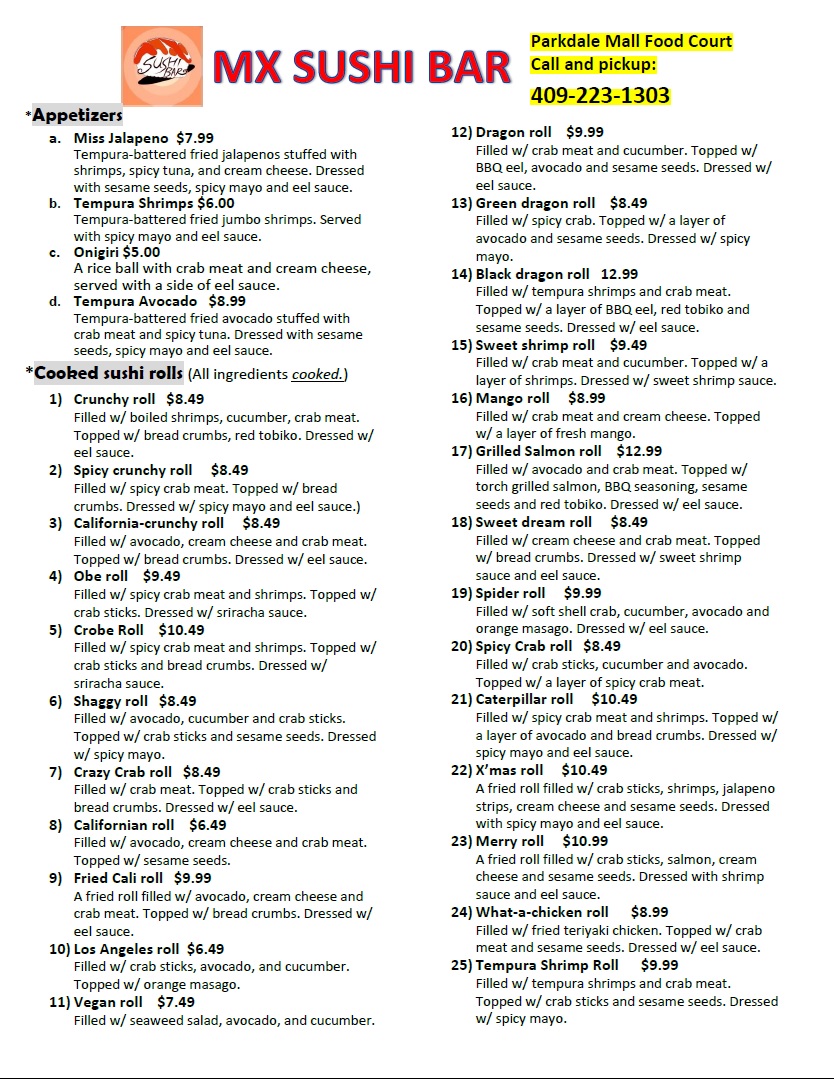 SUSHI BAR

MX SUSHI BAR

Parkdale Mall Food Court
Call and pickup:
409-223-1303

*Appetizers
a. Miss Jalapeno $7.99
Tempura-battered fried jalapenos stuffed with shrimps, spicy tuna, and cream cheese. Dressed with sesame seeds, spicy mayo and eel sauce.
b. Tempura Shrimps $6.00
Tempura-battered fried jumbo shrimps. Served with spicy mayo and eel sauce.
c. Onigiri $5.00
A rice ball with crab meat and cream cheese, served with a side of eel sauce.
d. Tempura Avocado $8.99
Tempura-battered fried avocado stuffed with crab meat and spicy tuna. Dressed with sesame seeds, spicy mayo and eel sauce.

*Cooked sushi rolls (All ingredients cooked.)
1) Crunchy roll $8.49
Filled w/ boiled shrimps, cucumber, crab meat. Topped w/ bread crumbs, red tobiko. Dressed w/ eel sauce.
2) Spicy crunchy roll $8.49
Filled w/ spicy crab meat. Topped w/ bread crumbs. Dressed w/ spicy mayo and eel sauce.)
3) California-crunchy roll $8.49
Filled w/ avocado, cream cheese and crab meat. Topped w/ bread crumbs. Dressed w/ eel sauce.
4) Obe roll $9.49
Filled w/ spicy crab meat and shrimps. Topped w/ crab sticks. Dressed w/ sriracha sauce.
5) Crobe Roll $10.49
Filled w/ spicy crab meat and shrimps. Topped w/ crab sticks and bread crumbs. Dressed w/ sriracha sauce.
6) Shaggy roll $8.49
Filled w/ avocado, cucumber and crab sticks. Topped w/ crab sticks and sesame seeds. Dressed w/ spicy mayo.
7) Crazy Crab roll $8.49
Filled w/ crab meat. Topped w/ crab sticks and bread crumbs. Dressed w/ eel sauce.
8) Californian roll $6.49
Filled w/ avocado, cream cheese and crab meat. Topped w/ sesame seeds.
9) Fried Cali roll $9.99
A fried roll filled w/ avocado, cream cheese and crab meat. Topped w/ bread crumbs. Dressed w/ eel sauce.
10) Los Angeles roll $6.49
Filled w/ crab sticks, avocado, and cucumber. Topped w/ orange masago.
11) Vegan roll $7.49
Filled w/ seaweed salad, avocado, and cucumber.
12) Dragon roll $9.99
Filled w/ crab meat and cucumber. Topped w/ BBQ eel, avocado and sesame seeds. Dressed w/ eel sauce.
13) Green dragon roll $8.49
Filled w/ spicy crab. Topped w/ a layer of avocado and sesame seeds. Dressed w/ spicy mayo.
14) Black dragon roll 12.99
Filled w/ tempura shrimps and crab meat. Topped w/ a layer of BBQ eel, red tobiko and sesame seeds. Dressed w/ eel sauce.
15) Sweet shrimp roll $9.49
Filled w/ crab meat and cucumber. Topped w/ a layer of shrimps. Dressed w/ sweet shrimp sauce.
16) Mango roll $8.99
Filled w/ crab meat and cream cheese. Topped w/ a layer of fresh mango.
17) Grilled Salmon roll $12.99
Filled w/ avocado and crab meat. Topped w/ torch grilled salmon, BBQ seasoning, sesame seeds and red tobiko. Dressed w/ eel sauce.
18) Sweet dream roll $8.49
Filled w/ cream cheese and crab meat. Topped w/ bread crumbs. Dressed w/ sweet shrimp sauce and eel sauce.
19) Spider roll $9.99
Filled w/ soft shell crab, cucumber, avocado and orange masago. Dressed w/ eel sauce.
20) Spicy Crab roll $8.49
Filled w/ crab sticks, cucumber and avocado. Topped w/ a layer of spicy crab meat.
21) Caterpillar roll $10.49
Filled w/ spicy crab meat and shrimps. Topped w/ a layer of avocado and bread crumbs. Dressed w/ spicy mayo and eel sauce.
22) X'mas roll $10.49
A fried roll filled w/ crab sticks, shrimps, jalapeno strips, cream cheese and sesame seeds. Dressed with spicy mayo and eel sauce.
23) Merry roll $10.99
A fried roll filled w/ crab sticks, salmon, cream cheese and sesame seeds. Dressed with shrimp sauce and eel sauce.
24) What-a-chicken roll $8.99
Filled w/ fried teriyaki chicken. Topped w/ crab meat and sesame seeds. Dressed w/ eel sauce.
25) Tempura Shrimp Roll $9.99
Filled w/ tempura shrimps and crab meat. Topped w/ crab sticks and sesame seeds. Dressed w/ spicy mayo.